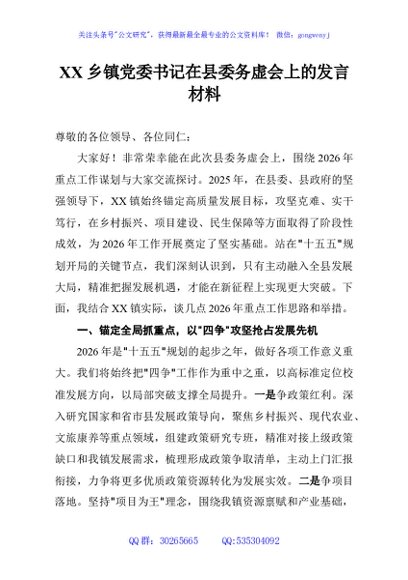 关注头条号"公文研究"，获得最新最全最专业的公文资料库！ 微信：gongwenyj

XX 乡镇党委书记在县委务虚会上的发言材料

尊敬的各位领导、各位同仁：

大家好！非常荣幸能在此次县委务虚会上，围绕 2026 年重点工作谋划与大家交流探讨。2025 年，在县委、县政府的坚强领导下，XX 镇始终锚定高质量发展目标，攻坚克难、实干笃行，在乡村振兴、项目建设、民生保障等方面取得了阶段性成效，为 2026 年工作开展奠定了坚实基础。站在"十五五"规划开局的关键节点，我们深刻认识到，只有主动融入全县发展大局，精准把握发展机遇，才能在新征程上实现更大突破。下面，我结合 XX 镇实际，谈几点 2026 年重点工作思路和举措。

一、锚定全局抓重点，以"四争"攻坚抢占发展先机

2026 年是"十五五"规划的起步之年，做好各项工作意义重大。我们将始终把"四争"工作作为重中之重，以高标准定位校准发展方向，以局部突破支撑全局提升。一是争政策红利。深入研究国家和省市县发展政策导向，聚焦乡村振兴、现代农业、文旅康养等重点领域，组建政策研究专班，精准对接上级政策缺口和我镇发展需求，梳理形成政策争取清单，主动上门汇报衔接，力争将更多优质政策资源转化为发展实效。二是争项目落地。坚持"项目为王"理念，围绕我镇资源禀赋和产业基础，

QQ 群：30265665　　QQ:535304092